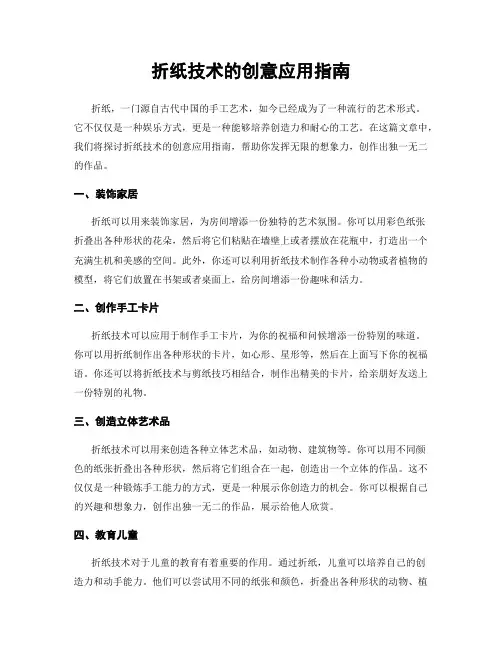 折纸技术的创意应用指南

折纸，一门源自古代中国的手工艺术，如今已经成为了一种流行的艺术形式。它不仅仅是一种娱乐方式，更是一种能够培养创造力和耐心的工艺。在这篇文章中，我们将探讨折纸技术的创意应用指南，帮助你发挥无限的想象力，创作出独一无二的作品。

一、装饰家居

折纸可以用来装饰家居，为房间增添一份独特的艺术氛围。你可以用彩色纸张折叠出各种形状的花朵，然后将它们粘贴在墙壁上或者摆放在花瓶中，打造出一个充满生机和美感的空间。此外，你还可以利用折纸技术制作各种小动物或者植物的模型，将它们放置在书架或者桌面上，给房间增添一份趣味和活力。

二、创作手工卡片

折纸技术可以应用于制作手工卡片，为你的祝福和问候增添一份特别的味道。你可以用折纸制作出各种形状的卡片，如心形、星形等，然后在上面写下你的祝福语。你还可以将折纸技术与剪纸技巧相结合，制作出精美的卡片，给亲朋好友送上一份特别的礼物。

三、创造立体艺术品

折纸技术可以用来创造各种立体艺术品，如动物、建筑物等。你可以用不同颜色的纸张折叠出各种形状，然后将它们组合在一起，创造出一个立体的作品。这不仅仅是一种锻炼手工能力的方式，更是一种展示你创造力的机会。你可以根据自己的兴趣和想象力，创作出独一无二的作品，展示给他人欣赏。

四、教育儿童

折纸技术对于儿童的教育有着重要的作用。通过折纸，儿童可以培养自己的创造力和动手能力。他们可以尝试用不同的纸张和颜色，折叠出各种形状的动物、植